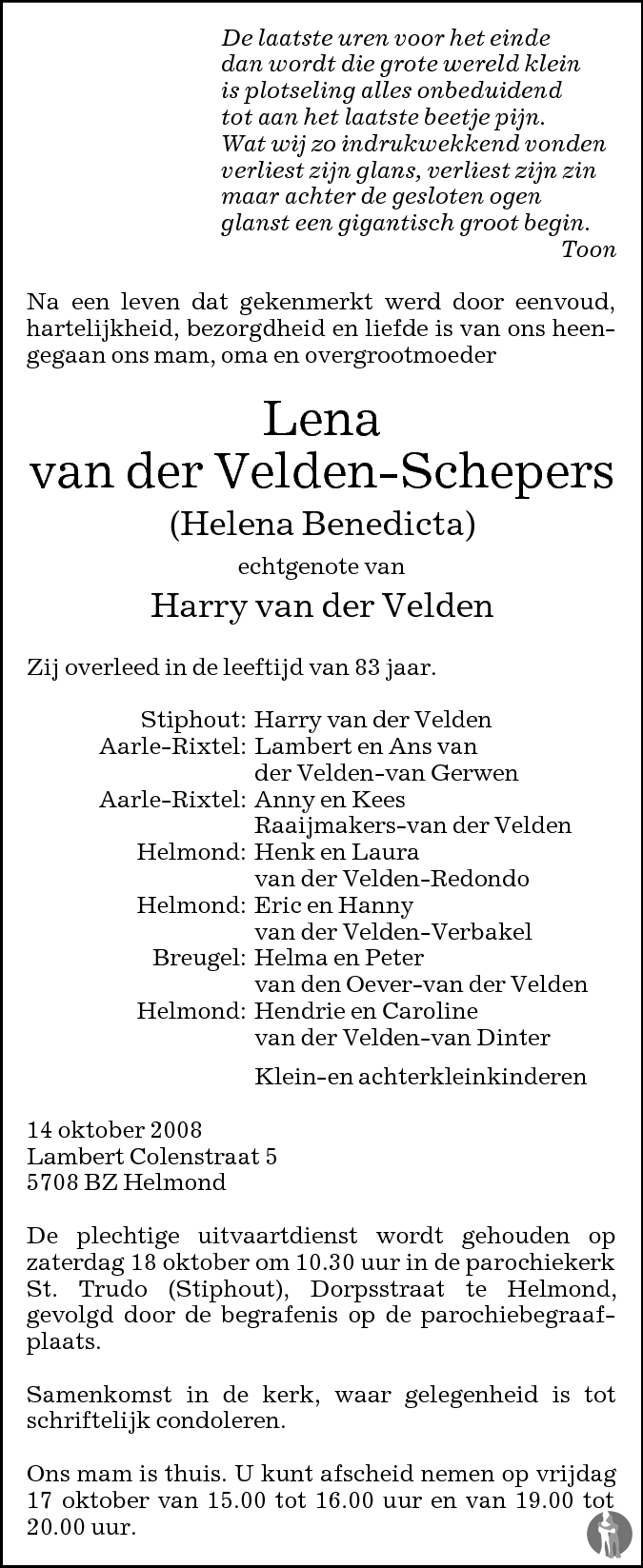 De laatste uren voor het einde
dan wordt die grote wereld klein
is plotseling alles onbeduidend
tot aan het laatste beetje pijn.
Wat wij zo indrukwekkend vonden
verliest zijn glans, verliest zijn zin
maar achter de gesloten ogen
glanst een gigantisch groot begin.
Toon

Na een leven dat gekenmerkt werd door eenvoud, hartelijkheid, bezorgdheid en liefde is van ons heengegaan ons mam, oma en overgrootmoeder

Lena
van der Velden-Schepers
(Helena Benedicta)
echtgenote van
Harry van der Velden

Zij overleed in de leeftijd van 83 jaar.

Stiphout: Harry van der Velden
Aarle-Rixtel: Lambert en Ans van der Velden-van Gerwen
Aarle-Rixtel: Anny en Kees Raaijmakers-van der Velden
Helmond: Henk en Laura van der Velden-Redondo
Helmond: Eric en Hanny van der Velden-Verbakel
Breugel: Helma en Peter van den Oever-van der Velden
Helmond: Hendrie en Caroline van der Velden-van Dinter

Klein-en achterkleinkinderen

14 oktober 2008
Lambert Colenstraat 5
5708 BZ Helmond

De plechtige uitvaartdienst wordt gehouden op zaterdag 18 oktober om 10.30 uur in de parochiekerk St. Trudo (Stiphout), Dorpsstraat te Helmond, gevolgd door de begrafenis op de parochiebegraafplaats.

Samenkomst in de kerk, waar gelegenheid is tot schriftelijk condoleren.

Ons mam is thuis. U kunt afscheid nemen op vrijdag 17 oktober van 15.00 tot 16.00 uur en van 19.00 tot 20.00 uur.